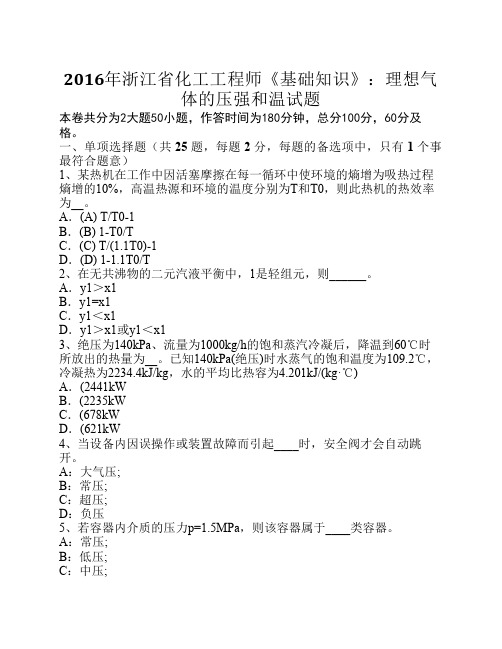 2016年浙江省化工工程师《基础知识》：理想气体的压强和温试题

本卷共分为2大题50小题，作答时间为180分钟，总分100分，60分及格。

一、单项选择题（共 25 题，每题 2 分，每题的备选项中，只有 1 个事最符合题意）

1、某热机在工作中因活塞摩擦在每一循环中使环境的熵增为吸热过程熵增的10%，高温热源和环境的温度分别为T和T0，则此热机的热效率为__。

A．(A) T/T0-1

B．(B) 1-T0/T

C．(C) T/(1.1T0)-1

D．(D) 1-1.1T0/T

2、在无共沸物的二元汽液平衡中，1是轻组元，则______。

A．y1＞x1

B．y1=x1

C．y1＜x1

D．y1＞x1或y1＜x1

3、绝压为140kPa、流量为1000kg/h的饱和蒸汽冷凝后，降温到60℃时所放出的热量为__。已知140kPa(绝压)时水蒸气的饱和温度为109.2℃，冷凝热为2234.4kJ/kg，水的平均比热容为4.201kJ/(kg·℃)

A．(2441kW

B．(2235kW

C．(678kW

D．(621kW

4、当设备内因误操作或装置故障而引起____时，安全阀才会自动跳开。

A：大气压;

B：常压;

C：超压;

D：负压

5、若容器内介质的压力p=1.5MPa，则该容器属于____类容器。

A：常压;

B：低压;

C：中压;